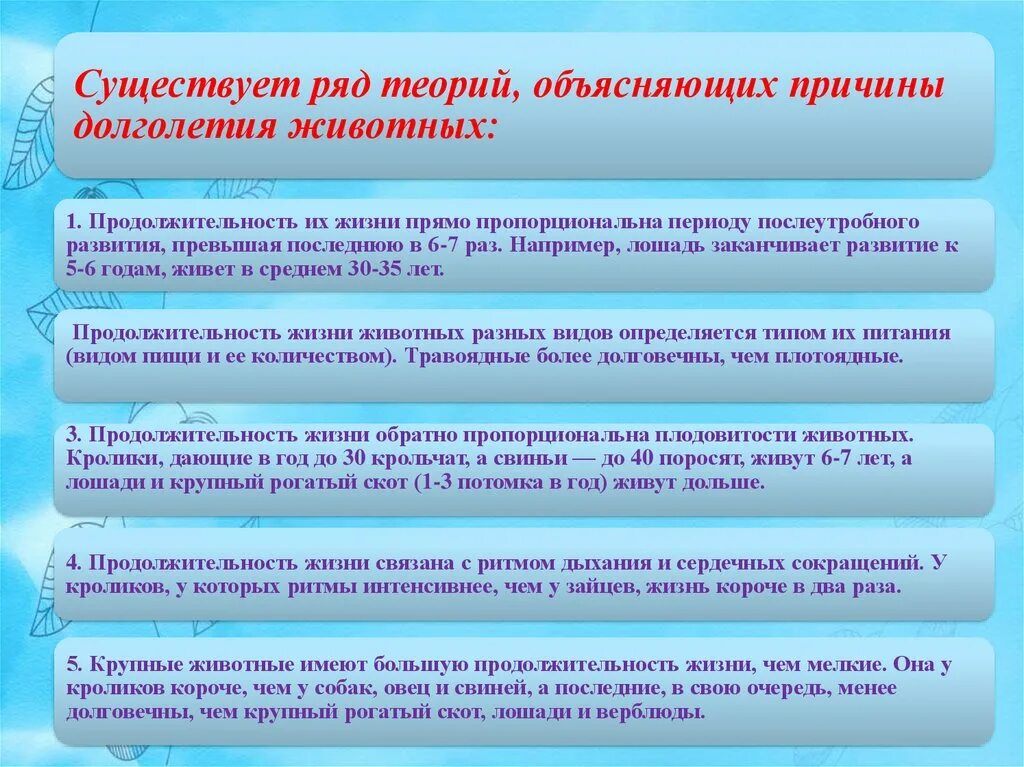 Существует ряд теорий, объясняющих причины долголетия животных:

1. Продолжительность их жизни прямо пропорциональна периоду послеутробного развития, превышая последнюю в 6-7 раз. Например, лошадь заканчивает развитие к 5-6 годам, живет в среднем 30-35 лет.

Продолжительность жизни животных разных видов определяется типом их питания (видом пищи и ее количеством). Травоядные более долговечны, чем плотоядные.

3. Продолжительность жизни обратно пропорциональна плодовитости животных. Кролики, дающие в год до 30 крольчат, а свиньи — до 40 поросят, живут 6-7 лет, а лошади и крупный рогатый скот (1-3 потомка в год) живут дольше.

4. Продолжительность жизни связана с ритмом дыхания и сердечных сокращений. У кроликов, у которых ритмы интенсивнее, чем у зайцев, жизнь короче в два раза.

5. Крупные животные имеют большую продолжительность жизни, чем мелкие. Она у кроликов короче, чем у собак, овец и свиней, а последние, в свою очередь, менее долговечны, чем крупный рогатый скот, лошади и верблюды.